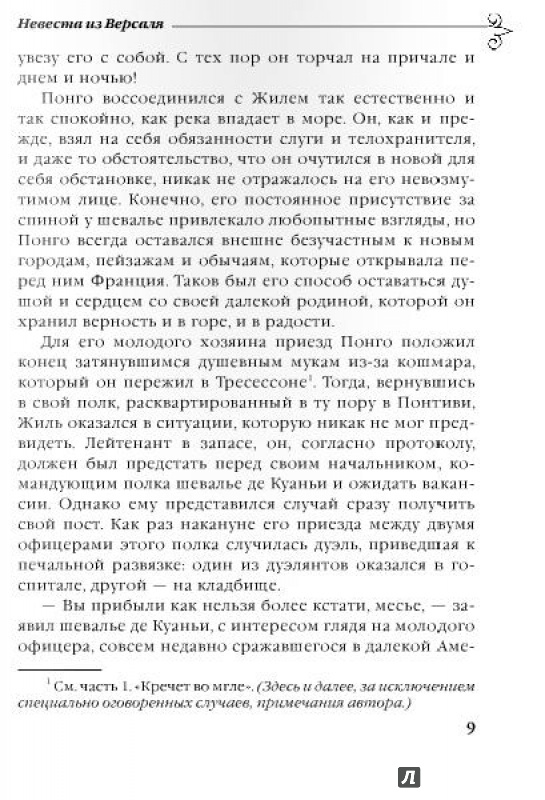 Невеста из Версаля

увезу его с собой. С тех пор он торчал на причале и днем и ночью!

Понго воссоединился с Жилем так естественно и так спокойно, как река впадает в море. Он, как и прежде, взял на себя обязанности слуги и телохранителя, и даже то обстоятельство, что он очутился в новой для себя обстановке, никак не отражалось на его невозмутимом лице. Конечно, его постоянное присутствие за спиной у шевалье привлекало любопытные взгляды, но Понго всегда оставался внешне безучастным к новым городам, пейзажам и обычаям, которые открывала перед ним Франция. Таков был его способ оставаться душой и сердцем со своей далекой родиной, которой он хранил верность и в горе, и в радости.

Для его молодого хозяина приезд Понго положил конец затянувшимся душевным мукам из-за кошмара, который он пережил в Трессессоне$^1$. Тогда, вернувшись в свой полк, расквартированный в ту пору в Понтиви, Жиль оказался в ситуации, которую никак не мог предвидеть. Лейтенант в запасе, он, согласно протоколу, должен был предстать перед своим начальником, командующим полка шевалье де Куаньи и ожидать вакансии. Однако ему представился случай сразу получить свой пост. Как раз накануне его приезда между двумя офицерами этого полка случилась дуэль, приведшая к печальной развязке: один из дуэлянтов оказался в госпитале, другой — на кладбище.

— Вы прибыли как нельзя более кстати, месье, — заявил шевалье де Куаньи, с интересом глядя на молодого офицера, совсем недавно сражавшегося в далекой Аме-

$^1$ См. часть 1. «Кречет во мгле». (Здесь и далее, за исключением специально оговоренных случаев, примечания автора.)

9